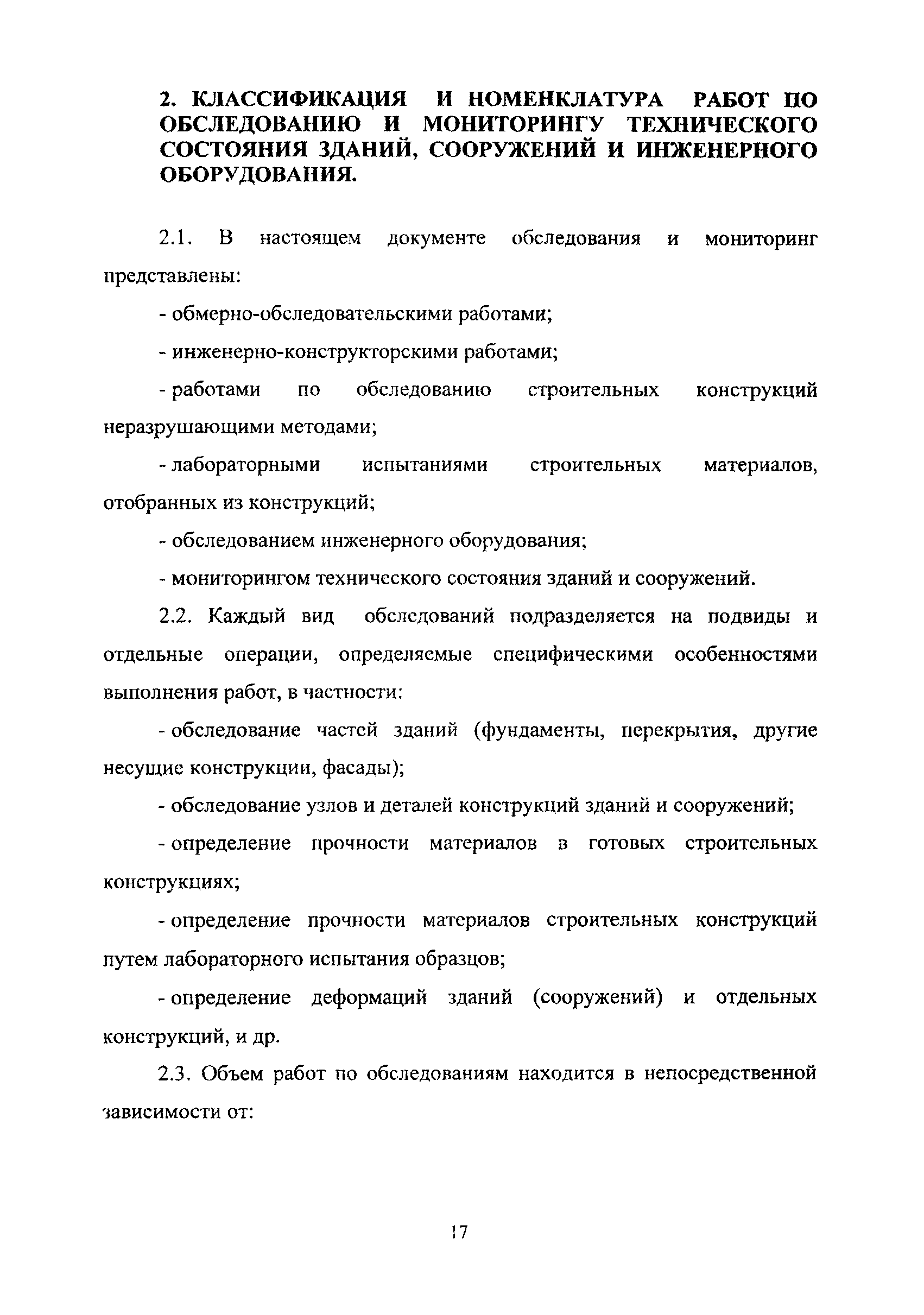 2. КЛАССИФИКАЦИЯ И НОМЕНКЛАТУРА РАБОТ ПО ОБСЛЕДОВАНИЮ И МОНИТОРИНГУ ТЕХНИЧЕСКОГО СОСТОЯНИЯ ЗДАНИЙ, СООРУЖЕНИЙ И ИНЖЕНЕРНОГО ОБОРУДОВАНИЯ.

2.1. В настоящем документе обследования и мониторинг представлены:

- обмерно-обследовательскими работами;

- инженерно-конструкторскими работами;

- работами по обследованию строительных конструкций неразрушающими методами;

- лабораторными испытаниями строительных материалов, отобранных из конструкций;

- обследованием инженерного оборудования;

- мониторингом технического состояния зданий и сооружений.

2.2. Каждый вид обследований подразделяется на подвиды и отдельные операции, определяемые специфическими особенностями выполнения работ, в частности:

- обследование частей зданий (фундаменты, перекрытия, другие несущие конструкции, фасады);

- обследование узлов и деталей конструкций зданий и сооружений;

- определение прочности материалов в готовых строительных конструкциях;

- определение прочности материалов строительных конструкций путем лабораторного испытания образцов;

- определение деформаций зданий (сооружений) и отдельных конструкций, и др.

2.3. Объем работ по обследованиям находится в непосредственной зависимости от:

17